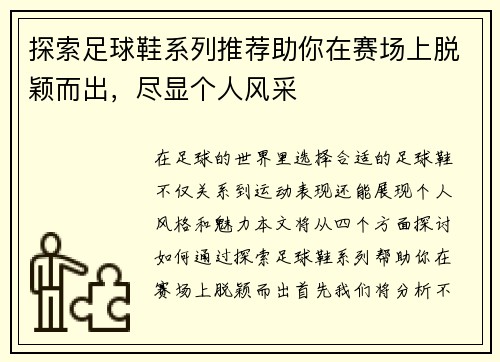 探索足球鞋系列推荐助你在赛场上脱颖而出，尽显个人风采

在足球的世界里选择合适的足球鞋不仅关系到运动表现还能展现个人风格和魅力本文将从四个方面探讨如何通过探索足球鞋系列帮助你在赛场上脱颖而出首先我们将分析不